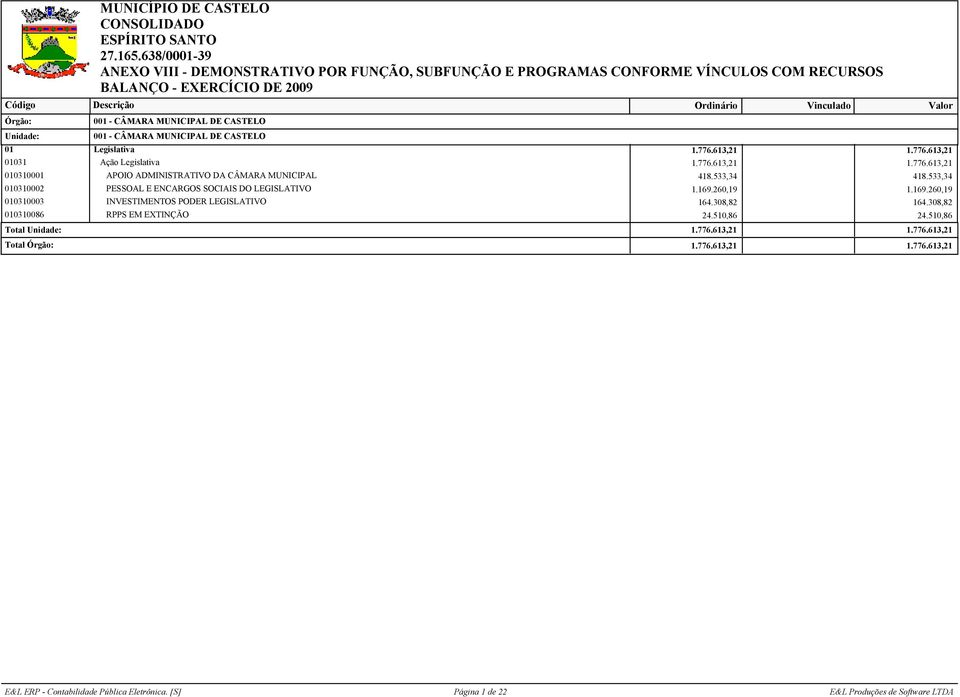 MUNICÍPIO DE CASTELO
CONSOLIDADO
ESPÍRITO SANTO
27.165.638/0001-39
ANEXO VIII - DEMONSTRATIVO POR FUNÇÃO, SUBFUNÇÃO E PROGRAMAS CONFORME VÍNCULOS COM RECURSOS
BALANÇO - EXERCÍCIO DE 2009

| Código | Descrição | Ordinário | Vinculado | Valor |
|---|---|---|---|---|
| Órgão: | 001 - CÂMARA MUNICIPAL DE CASTELO | | | |
| Unidade: | 001 - CÂMARA MUNICIPAL DE CASTELO | | | |
| 01 | Legislativa | 1.776.613,21 | | 1.776.613,21 |
| 01031 | Ação Legislativa | 1.776.613,21 | | 1.776.613,21 |
| 010310001 | APOIO ADMINISTRATIVO DA CÂMARA MUNICIPAL | 418.533,34 | | 418.533,34 |
| 010310002 | PESSOAL E ENCARGOS SOCIAIS DO LEGISLATIVO | 1.169.260,19 | | 1.169.260,19 |
| 010310003 | INVESTIMENTOS PODER LEGISLATIVO | 164.308,82 | | 164.308,82 |
| 010310086 | RPPS EM EXTINÇÃO | 24.510,86 | | 24.510,86 |
| Total Unidade: | | 1.776.613,21 | | 1.776.613,21 |
| Total Órgão: | | 1.776.613,21 | | 1.776.613,21 |

E&L ERP - Contabilidade Pública Eletrônica. [S]
Página 1 de 22
E&L Produções de Software LTDA